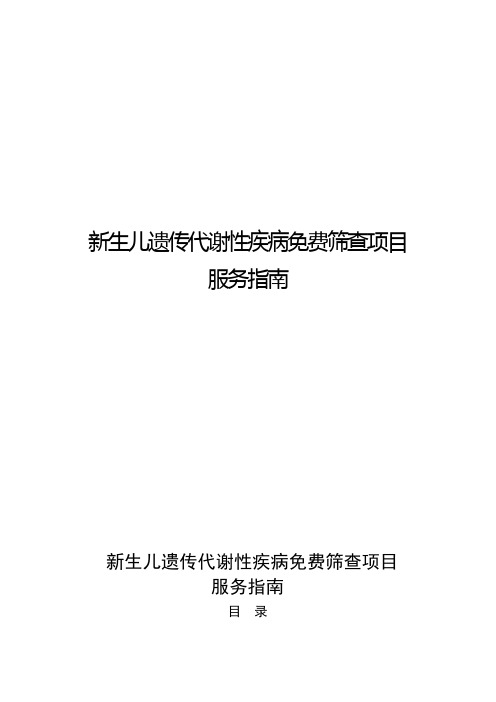 新生儿遗传代谢性疾病免费筛查项目
服务指南

新生儿遗传代谢性疾病免费筛查项目
服务指南
目 录